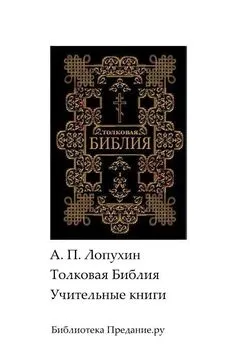 ТОЛКОВАЯ
БИБЛИЯ

А. П. Лопухин

Толковая Библия

Учительные книги

Библиотека Предание.ру